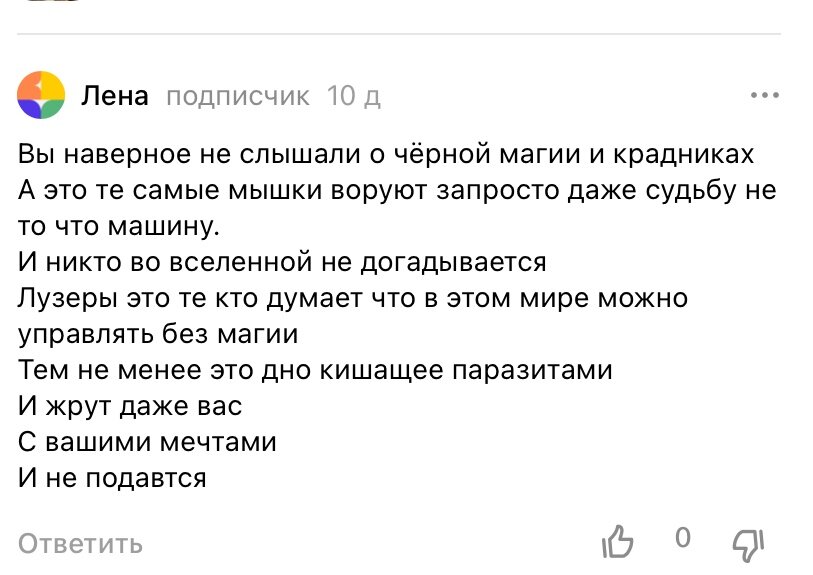 Лена подписчик 10 д

Вы наверное не слышали о чёрной магии и крадниках
А это те самые мышки воруют запросто даже судьбу не то что машину.
И никто во вселенной не догадывается
Лузеры это те кто думает что в этом мире можно управлять без магии
Тем не менее это дно кишащее паразитами
И жрут даже вас
С вашими мечтами
И не подавтся

Ответить

0